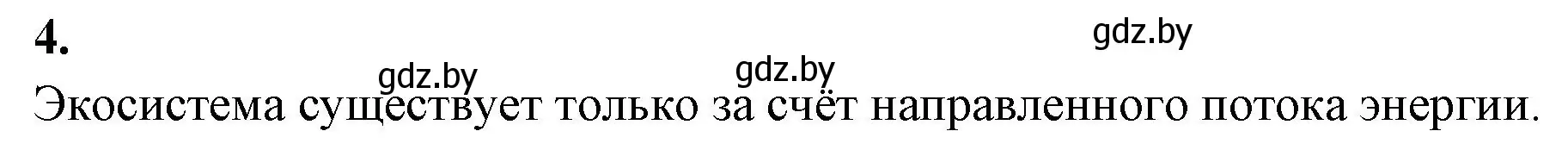 4.

gdz.by

gdz.by gdz.by

Экосистема существует только за счёт направленного потока энергии.